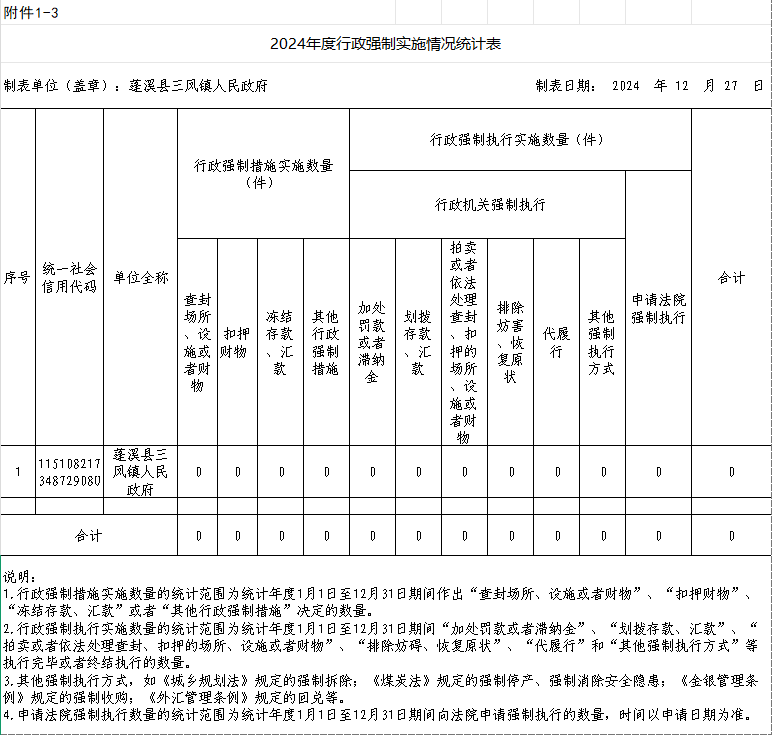 附件1-3

2024年度行政强制实施情况统计表

制表单位（盖章）：蓬溪县三凤镇人民政府　　制表日期： 2024 年 12 月 27 日

| 序号 | 统一社会信用代码 | 单位全称 | 行政强制措施实施数量（件） | | | | 行政强制执行实施数量（件） | | | | | | | 合计 |
|---|---|---|---|---|---|---|---|---|---|---|---|---|---|---|
| | | | | | | | 行政机关强制执行 | | | | | | 申请法院强制执行 | |
| | | | 查封场所、设施或者财物 | 扣押财物 | 冻结存款、汇款 | 其他行政强制措施 | 加处罚款或者滞纳金 | 划拨存款、汇款 | 拍卖或者依法处理查封、扣押的场所、设施或者财物 | 排除妨害、恢复原状 | 代履行 | 其他强制执行方式 | | |
| 1 | 11510821734872908U | 蓬溪县三凤镇人民政府 | 0 | 0 | 0 | 0 | 0 | 0 | 0 | 0 | 0 | 0 | 0 | 0 |
| | | | | | | | | | | | | | | |
| 合计 | | | 0 | 0 | 0 | 0 | 0 | 0 | 0 | 0 | 0 | 0 | 0 | 0 |

说明：
1.行政强制措施实施数量的统计范围为统计年度1月1日至12月31日期间作出“查封场所、设施或者财物”、“扣押财物”、“冻结存款、汇款”或者“其他行政强制措施”决定的数量。
2.行政强制执行实施数量的统计范围为统计年度1月1日至12月31日期间“加处罚款或者滞纳金”、“划拨存款、汇款”、“拍卖或者依法处理查封、扣押的场所、设施或者财物”、“排除妨碍、恢复原状”、“代履行”和“其他强制执行方式”等执行完毕或者终结执行的数量。
3.其他强制执行方式，如《城乡规划法》规定的强制拆除；《煤炭法》规定的强制停产、强制消除安全隐患；《金银管理条例》规定的强制收购；《外汇管理条例》规定的回兑等。
4.申请法院强制执行数量的统计范围为统计年度1月1日至12月31日期间向法院申请强制执行的数量，时间以申请日期为准。